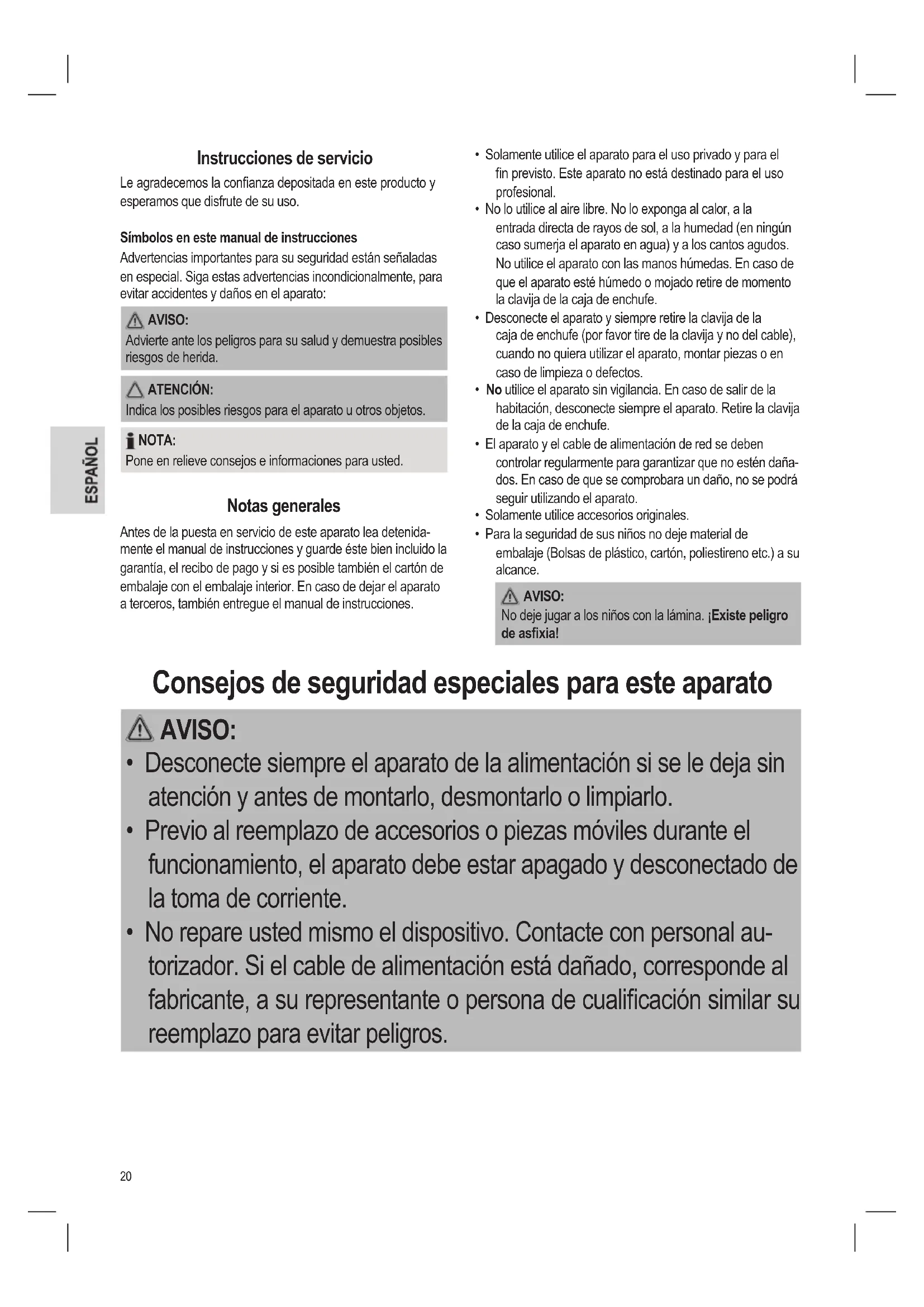 ESPAÑOL

Instrucciones de servicio

Le agradecemos la confianza depositada en este producto y esperamos que disfrute de su uso.

Símbolos en este manual de instrucciones

Advertencias importantes para su seguridad están señaladas en especial. Siga estas advertencias incondicionalmente, para evitar accidentes y daños en el aparato:

AVISO:
Advierte ante los peligros para su salud y demuestra posibles riesgos de herida.

ATENCIÓN:
Indica los posibles riesgos para el aparato u otros objetos.

NOTA:
Pone en relieve consejos e informaciones para usted.

Notas generales

Antes de la puesta en servicio de este aparato lea detenidamente el manual de instrucciones y guarde éste bien incluido la garantía, el recibo de pago y si es posible también el cartón de embalaje con el embalaje interior. En caso de dejar el aparato a terceros, también entregue el manual de instrucciones.

• Solamente utilice el aparato para el uso privado y para el fin previsto. Este aparato no está destinado para el uso profesional.
• No lo utilice al aire libre. No lo exponga al calor, a la entrada directa de rayos de sol, a la humedad (en ningún caso sumerja el aparato en agua) y a los cantos agudos. No utilice el aparato con las manos húmedas. En caso de que el aparato esté húmedo o mojado retire de momento la clavija de la caja de enchufe.
• Desconecte el aparato y siempre retire la clavija de la caja de enchufe (por favor tire de la clavija y no del cable), cuando no quiera utilizar el aparato, montar piezas o en caso de limpieza o defectos.
• No utilice el aparato sin vigilancia. En caso de salir de la habitación, desconecte siempre el aparato. Retire la clavija de la caja de enchufe.
• El aparato y el cable de alimentación de red se deben controlar regularmente para garantizar que no estén dañados. En caso de que se comprobara un daño, no se podrá seguir utilizando el aparato.
• Solamente utilice accesorios originales.
• Para la seguridad de sus niños no deje material de embalaje (Bolsas de plástico, cartón, poliestireno etc.) a su alcance.

AVISO:
No deje jugar a los niños con la lámina. ¡Existe peligro de asfixia!

Consejos de seguridad especiales para este aparato

AVISO:
• Desconecte siempre el aparato de la alimentación si se le deja sin atención y antes de montarlo, desmontarlo o limpiarlo.
• Previo al reemplazo de accesorios o piezas móviles durante el funcionamiento, el aparato debe estar apagado y desconectado de la toma de corriente.
• No repare usted mismo el dispositivo. Contacte con personal autorizador. Si el cable de alimentación está dañado, corresponde al fabricante, a su representante o persona de cualificación similar su reemplazo para evitar peligros.

20